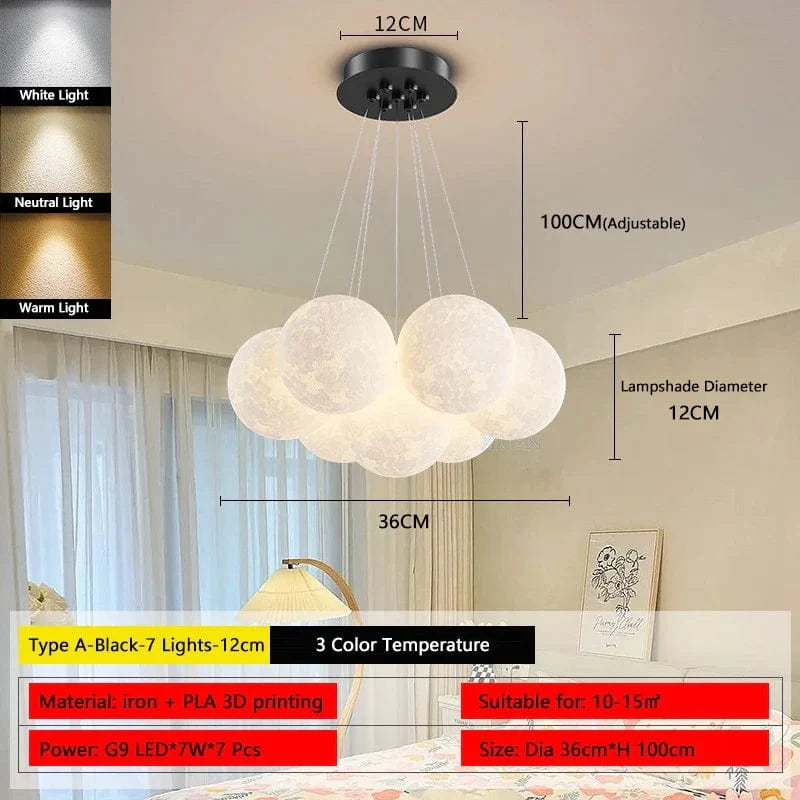 White Light

Neutral Light

Warm Light

12CM

100CM(Adjustable)

Lampshade Diameter
12CM

36CM

Type A-Black-7 Lights-12cm

3 Color Temperature

Material: iron + PLA 3D printing

Suitable for: 10-15㎡

Power: G9 LED*7W*7 Pcs

Size: Dia 36cm*H 100cm